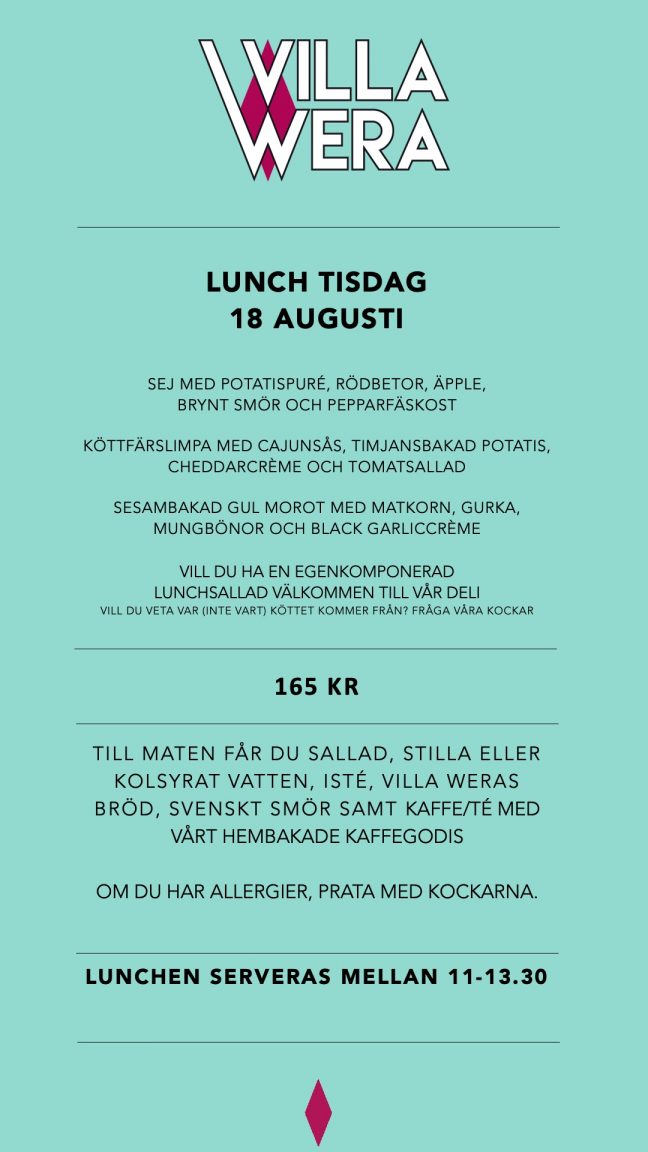 VILLA WERA

LUNCH TISDAG
18 AUGUSTI

SEJ MED POTATISPURÉ, RÖDBETOR, ÄPPLE, BRYNT SMÖR OCH PEPPARFÄSKOST

KÖTTFÄRSLIMPA MED CAJUNSÅS, TIMJANSBAKAD POTATIS, CHEDDARCRÈME OCH TOMATSALLAD

SESAMBAKAD GUL MOROT MED MATKORN, GURKA, MUNGBÖNOR OCH BLACK GARLICCRÈME

VILL DU HA EN EGENKOMPONERAD LUNCHSALLAD VÄLKOMMEN TILL VÅR DELI
VILL DU VETA VAR (INTE VART) KÖTTET KOMMER FRÅN? FRÅGA VÅRA KOCKAR

165 KR

TILL MATEN FÅR DU SALLAD, STILLA ELLER KOLSYRAT VATTEN, ISTÉ, VILLA WERAS BRÖD, SVENSKT SMÖR SAMT KAFFE/TÉ MED VÅRT HEMBAKADE KAFFEGODIS

OM DU HAR ALLERGIER, PRATA MED KOCKARNA.

LUNCHEN SERVERAS MELLAN 11-13.30